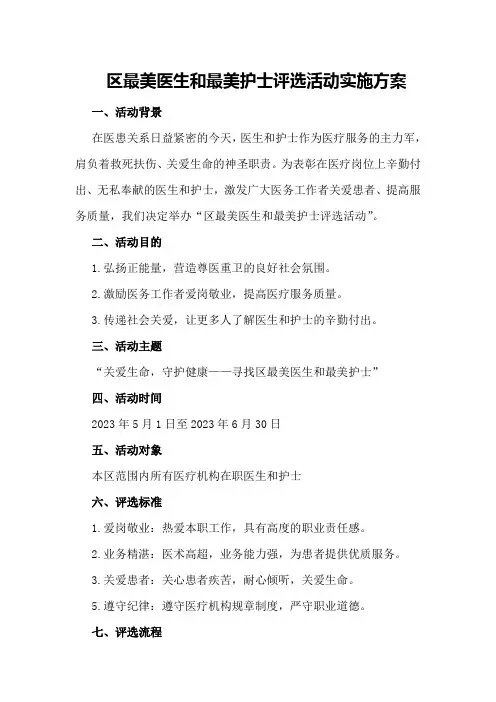 区最美医生和最美护士评选活动实施方案

一、活动背景

在医患关系日益紧密的今天，医生和护士作为医疗服务的主力军，肩负着救死扶伤、关爱生命的神圣职责。为表彰在医疗岗位上辛勤付出、无私奉献的医生和护士，激发广大医务工作者关爱患者、提高服务质量，我们决定举办“区最美医生和最美护士评选活动”。

二、活动目的

1.弘扬正能量，营造尊医重卫的良好社会氛围。

2.激励医务工作者爱岗敬业，提高医疗服务质量。

3.传递社会关爱，让更多人了解医生和护士的辛勤付出。

三、活动主题

“关爱生命，守护健康——寻找区最美医生和最美护士”

四、活动时间

2023年5月1日至2023年6月30日

五、活动对象

本区范围内所有医疗机构在职医生和护士

六、评选标准

1.爱岗敬业：热爱本职工作，具有高度的职业责任感。

2.业务精湛：医术高超，业务能力强，为患者提供优质服务。

3.关爱患者：关心患者疾苦，耐心倾听，关爱生命。

5.遵守纪律：遵守医疗机构规章制度，严守职业道德。

七、评选流程